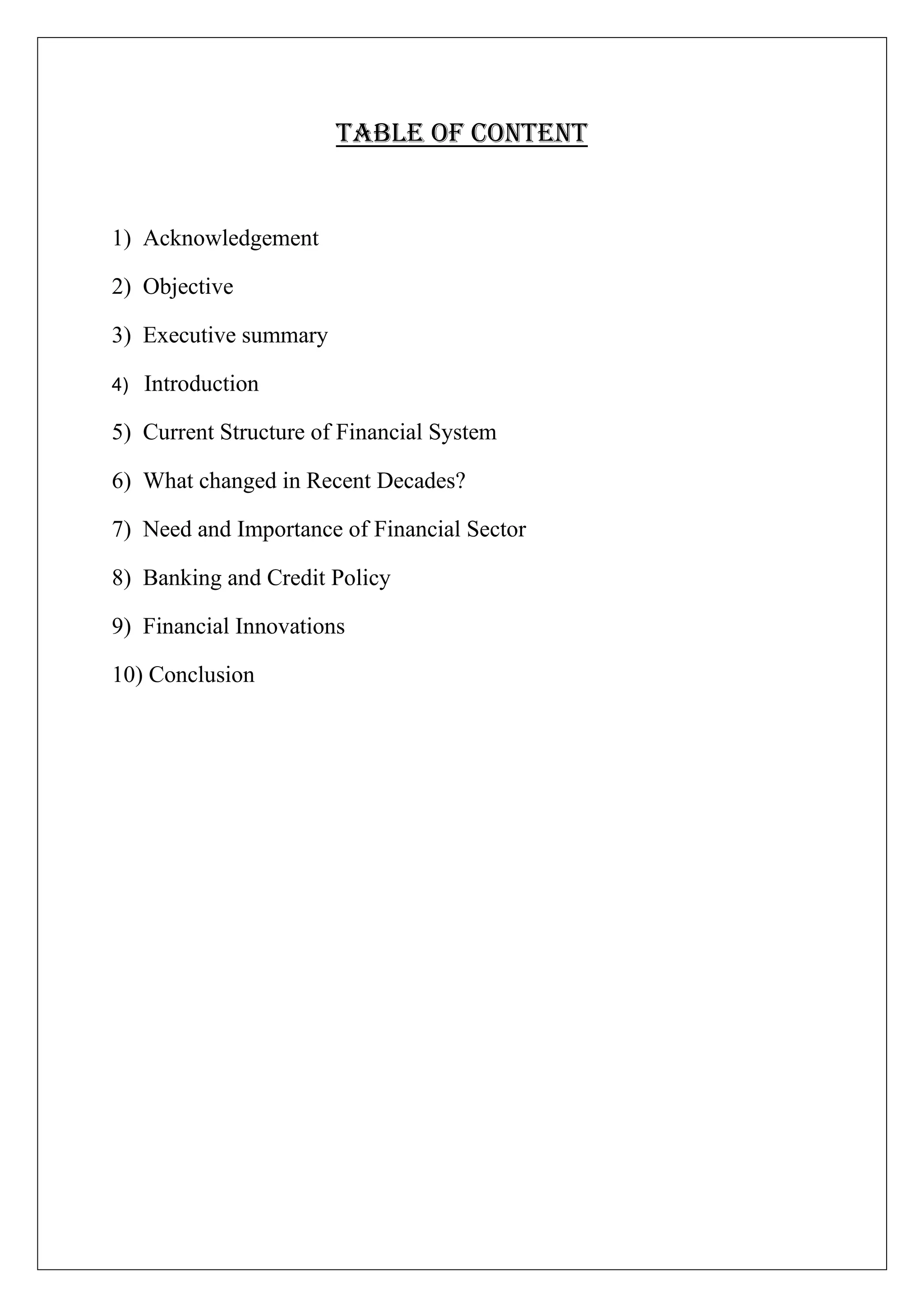 TABLE OF CONTENT

1) Acknowledgement

2) Objective

3) Executive summary

4) Introduction

5) Current Structure of Financial System

6) What changed in Recent Decades?

7) Need and Importance of Financial Sector

8) Banking and Credit Policy

9) Financial Innovations

10) Conclusion